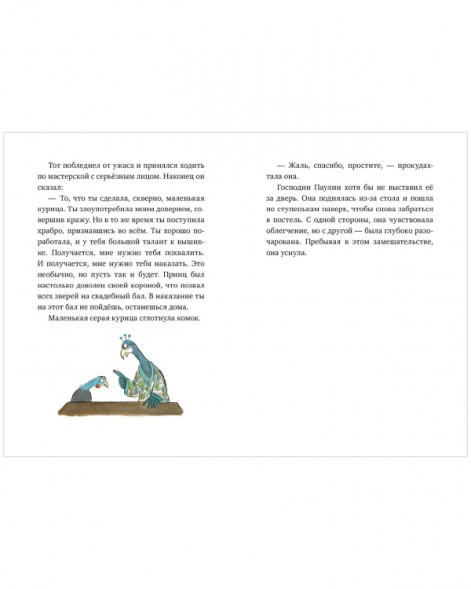 Тот побледнел от ужаса и принялся ходить по мастерской с серьёзным лицом. Наконец он сказал:

— То, что ты сделала, скверно, маленькая курица. Ты злоупотребила моим доверием, совершив кражу. Но в то же время ты поступила храбро, признавшись во всём. Ты хорошо поработала, и у тебя большой талант к вышивке. Получается, мне нужно тебя похвалить. И получается, мне нужно тебя наказать. Это необычно, но пусть так и будет. Принц был настолько доволен своей короной, что позвал всех зверей на свадебный бал. В наказание ты на этот бал не пойдёшь, останешься дома.

Маленькая серая курица сглотнула комок.

— Жаль, спасибо, простите, — прокудахтала она.

Господин Паулин хотя бы не выставил её за дверь. Она поднялась из-за стола и пошла по ступенькам наверх, чтобы снова забраться в постель. С одной стороны, она чувствовала облегчение, но с другой — была глубоко разочарована. Пребывая в этом замешательстве, она уснула.